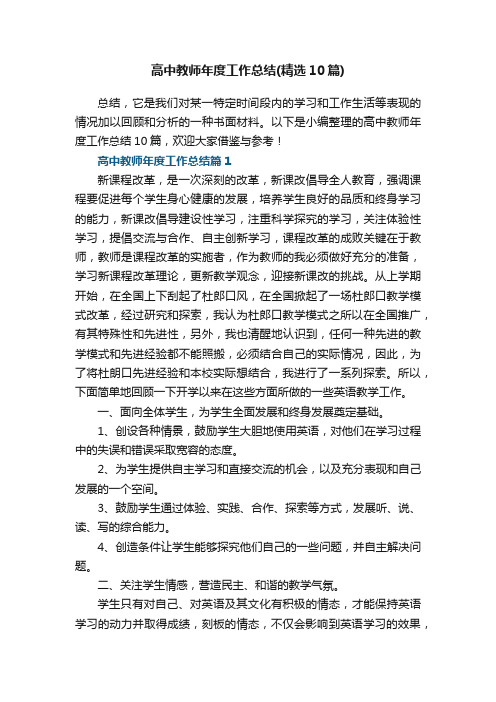 高中教师年度工作总结(精选10篇)

总结，它是我们对某一特定时间段内的学习和工作生活等表现的情况加以回顾和分析的一种书面材料。以下是小编整理的高中教师年度工作总结10篇，欢迎大家借鉴与参考！

高中教师年度工作总结篇1

新课程改革，是一次深刻的改革，新课改倡导全人教育，强调课程要促进每个学生身心健康的发展，培养学生良好的品质和终身学习的能力，新课改倡导建设性学习，注重科学探究的学习，关注体验性学习，提倡交流与合作、自主创新学习，课程改革的成败关键在于教师，教师是课程改革的实施者，作为教师的我必须做好充分的准备，学习新课程改革理论，更新教学观念，迎接新课改的挑战。从上学期开始，在全国上下刮起了杜郎口风，在全国掀起了一场杜郎口教学模式改革，经过研究和探索，我认为杜郎口教学模式之所以在全国推广，有其特殊性和先进性，另外，我也清醒地认识到，任何一种先进的教学模式和先进经验都不能照搬，必须结合自己的实际情况，因此，为了将杜朗口先进经验和本校实际想结合，我进行了一系列探索。所以，下面简单地回顾一下开学以来在这些方面所做的一些英语教学工作。

一、面向全体学生，为学生全面发展和终身发展奠定基础。

1、创设各种情景，鼓励学生大胆地使用英语，对他们在学习过程中的失误和错误采取宽容的态度。

2、为学生提供自主学习和直接交流的机会，以及充分表现和自己发展的一个空间。

3、鼓励学生通过体验、实践、合作、探索等方式，发展听、说、读、写的综合能力。

4、创造条件让学生能够探究他们自己的一些问题，并自主解决问题。

二、关注学生情感，营造民主、和谐的教学气氛。

学生只有对自己、对英语及其文化有积极的情态，才能保持英语学习的动力并取得成绩，刻板的情态，不仅会影响到英语学习的效果，